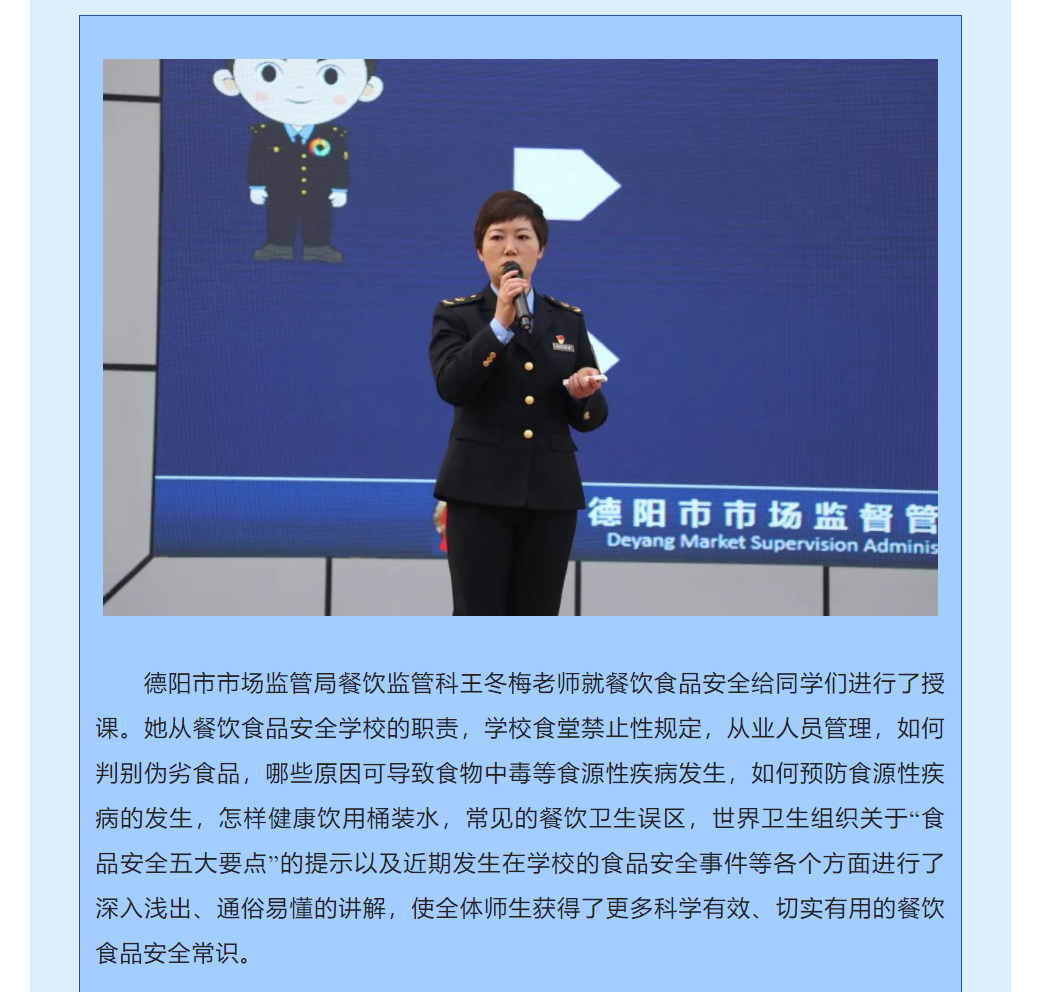 德阳市市场监督管

Deyang Market Supervision Adminis

德阳市市场监管局餐饮监管科王冬梅老师就餐饮食品安全给同学们进行了授课。她从餐饮食品安全学校的职责，学校食堂禁止性规定，从业人员管理，如何判别伪劣食品，哪些原因可导致食物中毒等食源性疾病发生，如何预防食源性疾病的发生，怎样健康饮用桶装水，常见的餐饮卫生误区，世界卫生组织关于“食品安全五大要点”的提示以及近期发生在学校的食品安全事件等各个方面进行了深入浅出、通俗易懂的讲解，使全体师生获得了更多科学有效、切实有用的餐饮食品安全常识。